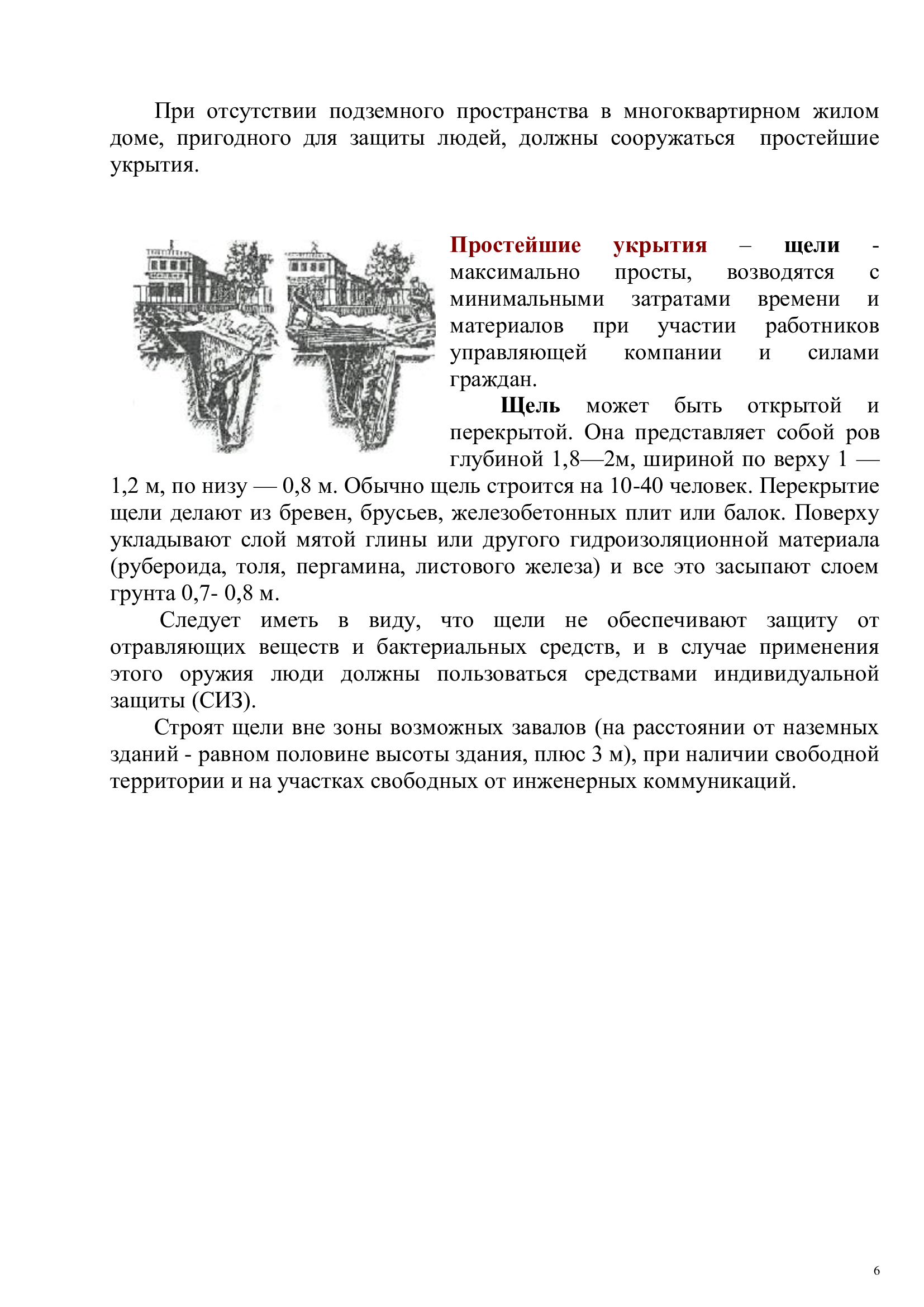 При отсутствии подземного пространства в многоквартирном жилом доме, пригодного для защиты людей, должны сооружаться простейшие укрытия.

Простейшие укрытия – щели - максимально просты, возводятся с минимальными затратами времени и материалов при участии работников управляющей компании и силами граждан.

Щель может быть открытой и перекрытой. Она представляет собой ров глубиной 1,8—2м, шириной по верху 1 — 1,2 м, по низу — 0,8 м. Обычно щель строится на 10-40 человек. Перекрытие щели делают из бревен, брусьев, железобетонных плит или балок. Поверху укладывают слой мятой глины или другого гидроизоляционной материала (рубероида, толя, пергамина, листового железа) и все это засыпают слоем грунта 0,7- 0,8 м.

Следует иметь в виду, что щели не обеспечивают защиту от отравляющих веществ и бактериальных средств, и в случае применения этого оружия люди должны пользоваться средствами индивидуальной защиты (СИЗ).

Строят щели вне зоны возможных завалов (на расстоянии от наземных зданий - равном половине высоты здания, плюс 3 м), при наличии свободной территории и на участках свободных от инженерных коммуникаций.

6